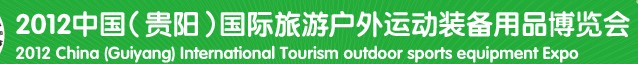 2012中国（贵阳）国际旅游户外运动装备用品博览会
2012 China (Guiyang) International Tourism outdoor sports equipment Expo